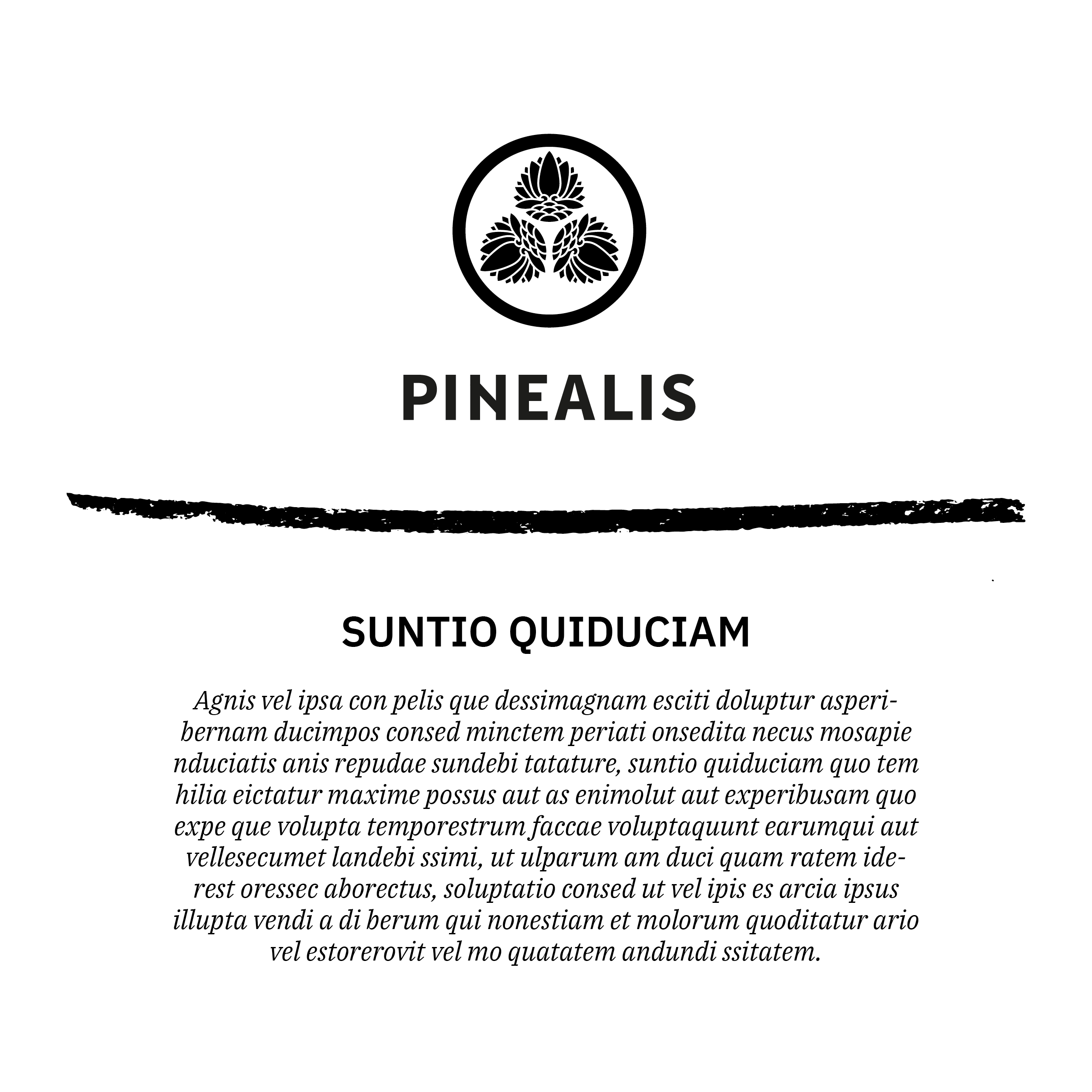 PINEALIS

SUNTIO QUIDUCIAM

Agnis vel ipsa con pelis que dessimagnam esciti doluptur asperibernam ducimpos consed minctem periati onsedita necus mosapie nduciatis anis repudae sundebi tatature, suntio quiduciam quo tem hilia eictatur maxime possus aut as enimolut aut experibusam quo expe que volupta temporestrum faccae voluptaquunt earumqui aut vellesecumet landebi ssimi, ut ulparum am duci quam ratem iderest oressec aborectus, soluptatio consed ut vel ipis es arcia ipsus illupta vendi a di berum qui nonestiam et molorum quoditatur ario vel estorerovit vel mo quatatem andundi ssitatem.